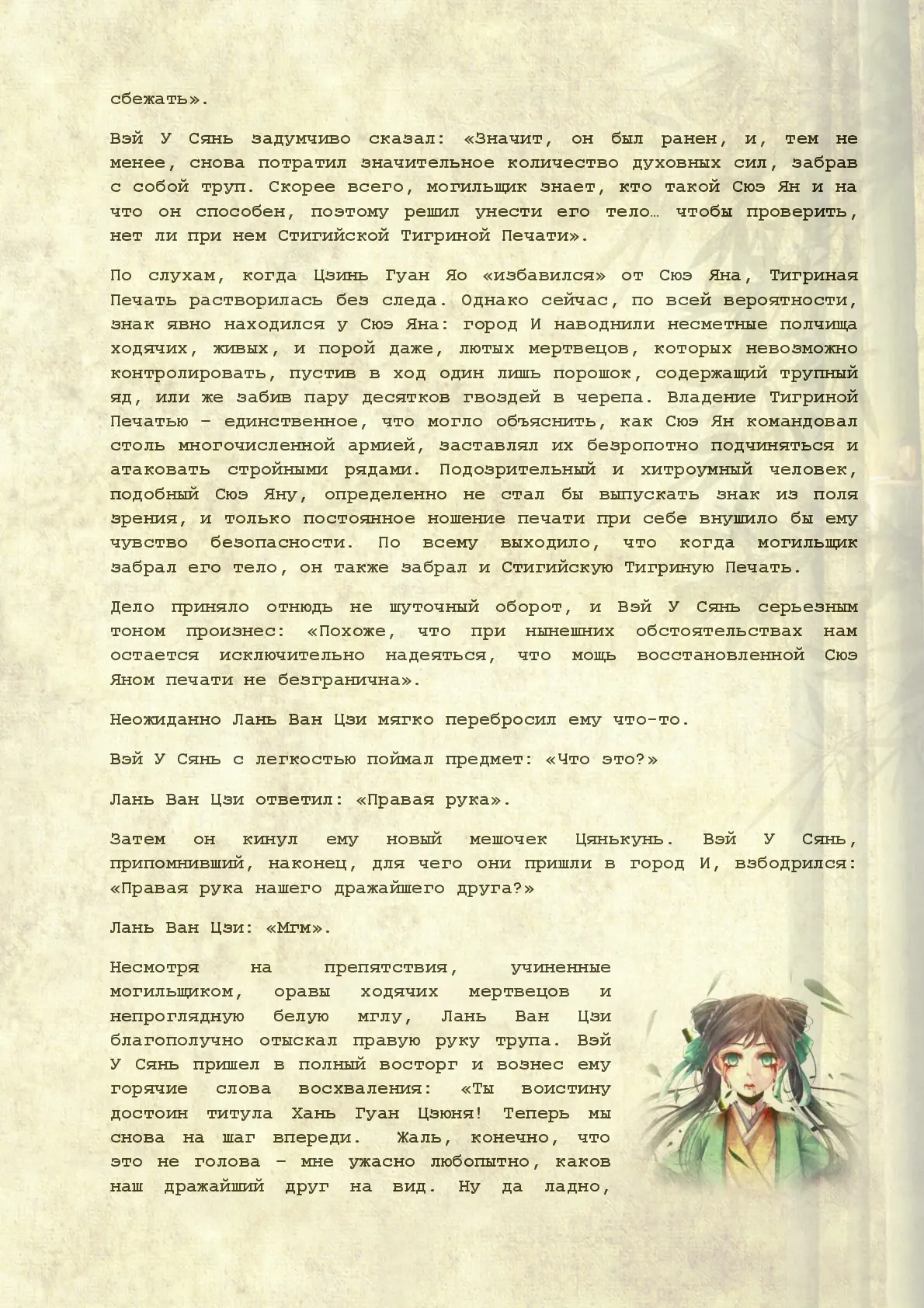 сбежать».

Вэй У Сянь задумчиво сказал: «Значит, он был ранен, и, тем не менее, снова потратил значительное количество духовных сил, забрав с собой труп. Скорее всего, могильщик знает, кто такой Сюэ Ян и на что он способен, поэтому решил унести его тело… чтобы проверить, нет ли при нем Стигийской Тигриной Печати».

По слухам, когда Цзинь Гуан Яо «избавился» от Сюэ Яна, Тигриная Печать растворилась без следа. Однако сейчас, по всей вероятности, знак явно находился у Сюэ Яна: город И наводнили несметные полчища ходячих, живых, и порой даже, лютых мертвецов, которых невозможно контролировать, пустив в ход один лишь порошок, содержащий трупный яд, или же забив пару десятков гвоздей в черепа. Владение Тигриной Печатью – единственное, что могло объяснить, как Сюэ Ян командовал столь многочисленной армией, заставлял их безропотно подчиняться и атаковать стройными рядами. Подозрительный и хитроумный человек, подобный Сюэ Яну, определенно не стал бы выпускать знак из поля зрения, и только постоянное ношение печати при себе внушило бы ему чувство безопасности. По всему выходило, что когда могильщик забрал его тело, он также забрал и Стигийскую Тигриную Печать.

Дело приняло отнюдь не шуточный оборот, и Вэй У Сянь серьезным тоном произнес: «Похоже, что при нынешних обстоятельствах нам остается исключительно надеяться, что мощь восстановленной Сюэ Яном печати не безгранична».

Неожиданно Лань Ван Цзи мягко перебросил ему что-то.

Вэй У Сянь с легкостью поймал предмет: «Что это?»

Лань Ван Цзи ответил: «Правая рука».

Затем он кинул ему новый мешочек Цянькунь. Вэй У Сянь, припомнивший, наконец, для чего они пришли в город И, взбодрился: «Правая рука нашего дражайшего друга?»

Лань Ван Цзи: «Мгм».

Несмотря на препятствия, учиненные могильщиком, оравы ходячих мертвецов и непроглядную белую мглу, Лань Ван Цзи благополучно отыскал правую руку трупа. Вэй У Сянь пришел в полный восторг и вознес ему горячие слова восхваления: «Ты воистину достоин титула Хань Гуан Цзюня! Теперь мы снова на шаг впереди. Жаль, конечно, что это не голова – мне ужасно любопытно, каков наш дражайший друг на вид. Ну да ладно,